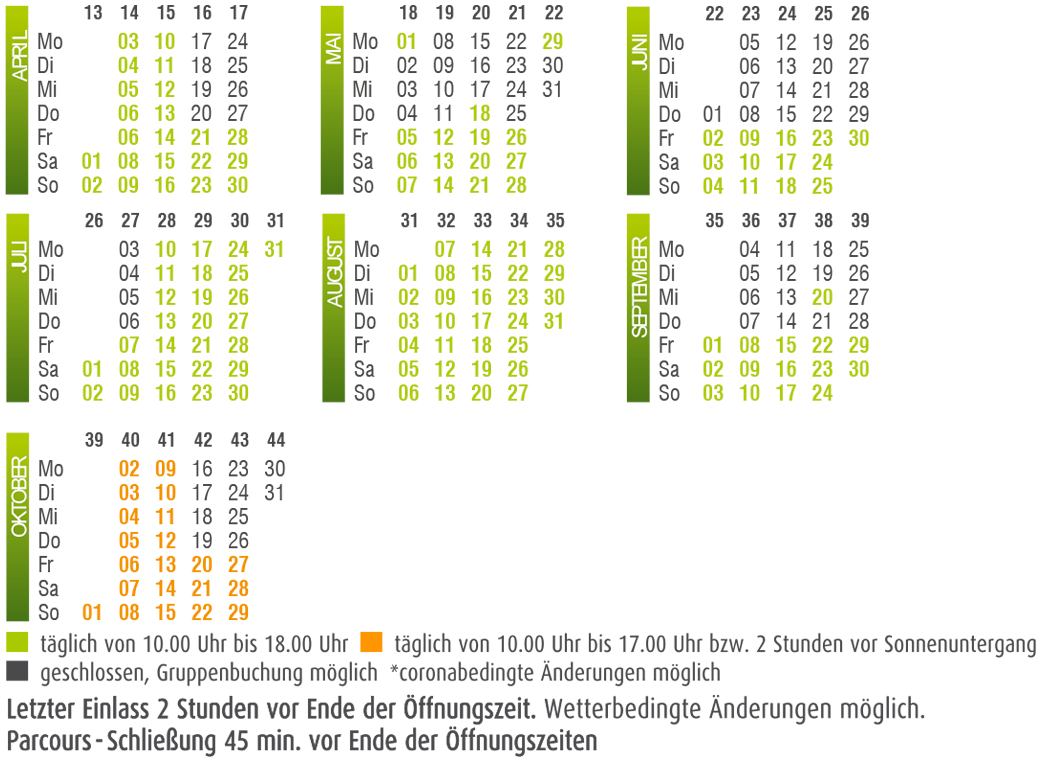 APRIL

| | 13 | 14 | 15 | 16 | 17 |
|---|---|---|---|---|---|
| Mo | | 03 | 10 | 17 | 24 |
| Di | | 04 | 11 | 18 | 25 |
| Mi | | 05 | 12 | 19 | 26 |
| Do | | 06 | 13 | 20 | 27 |
| Fr | | 06 | 14 | 21 | 28 |
| Sa | 01 | 08 | 15 | 22 | 29 |
| So | 02 | 09 | 16 | 23 | 30 |

MAI

| | 18 | 19 | 20 | 21 | 22 |
|---|---|---|---|---|---|
| Mo | 01 | 08 | 15 | 22 | 29 |
| Di | 02 | 09 | 16 | 23 | 30 |
| Mi | 03 | 10 | 17 | 24 | 31 |
| Do | 04 | 11 | 18 | 25 | |
| Fr | 05 | 12 | 19 | 26 | |
| Sa | 06 | 13 | 20 | 27 | |
| So | 07 | 14 | 21 | 28 | |

JUNI

| | 22 | 23 | 24 | 25 | 26 |
|---|---|---|---|---|---|
| Mo | | 05 | 12 | 19 | 26 |
| Di | | 06 | 13 | 20 | 27 |
| Mi | | 07 | 14 | 21 | 28 |
| Do | 01 | 08 | 15 | 22 | 29 |
| Fr | 02 | 09 | 16 | 23 | 30 |
| Sa | 03 | 10 | 17 | 24 | |
| So | 04 | 11 | 18 | 25 | |

JULI

| | 26 | 27 | 28 | 29 | 30 | 31 |
|---|---|---|---|---|---|---|
| Mo | | 03 | 10 | 17 | 24 | 31 |
| Di | | 04 | 11 | 18 | 25 | |
| Mi | | 05 | 12 | 19 | 26 | |
| Do | | 06 | 13 | 20 | 27 | |
| Fr | | 07 | 14 | 21 | 28 | |
| Sa | 01 | 08 | 15 | 22 | 29 | |
| So | 02 | 09 | 16 | 23 | 30 | |

AUGUST

| | 31 | 32 | 33 | 34 | 35 |
|---|---|---|---|---|---|
| Mo | | 07 | 14 | 21 | 28 |
| Di | 01 | 08 | 15 | 22 | 29 |
| Mi | 02 | 09 | 16 | 23 | 30 |
| Do | 03 | 10 | 17 | 24 | 31 |
| Fr | 04 | 11 | 18 | 25 | |
| Sa | 05 | 12 | 19 | 26 | |
| So | 06 | 13 | 20 | 27 | |

SEPTEMBER

| | 35 | 36 | 37 | 38 | 39 |
|---|---|---|---|---|---|
| Mo | | 04 | 11 | 18 | 25 |
| Di | | 05 | 12 | 19 | 26 |
| Mi | | 06 | 13 | 20 | 27 |
| Do | | 07 | 14 | 21 | 28 |
| Fr | 01 | 08 | 15 | 22 | 29 |
| Sa | 02 | 09 | 16 | 23 | 30 |
| So | 03 | 10 | 17 | 24 | |

OKTOBER

| | 39 | 40 | 41 | 42 | 43 | 44 |
|---|---|---|---|---|---|---|
| Mo | | 02 | 09 | 16 | 23 | 30 |
| Di | | 03 | 10 | 17 | 24 | 31 |
| Mi | | 04 | 11 | 18 | 25 | |
| Do | | 05 | 12 | 19 | 26 | |
| Fr | | 06 | 13 | 20 | 27 | |
| Sa | | 07 | 14 | 21 | 28 | |
| So | 01 | 08 | 15 | 22 | 29 | |

täglich von 10.00 Uhr bis 18.00 Uhr täglich von 10.00 Uhr bis 17.00 Uhr bzw. 2 Stunden vor Sonnenuntergang
geschlossen, Gruppenbuchung möglich *coronabedingte Änderungen möglich

Letzter Einlass 2 Stunden vor Ende der Öffnungszeit. Wetterbedingte Änderungen möglich.
Parcours-Schließung 45 min. vor Ende der Öffnungszeiten